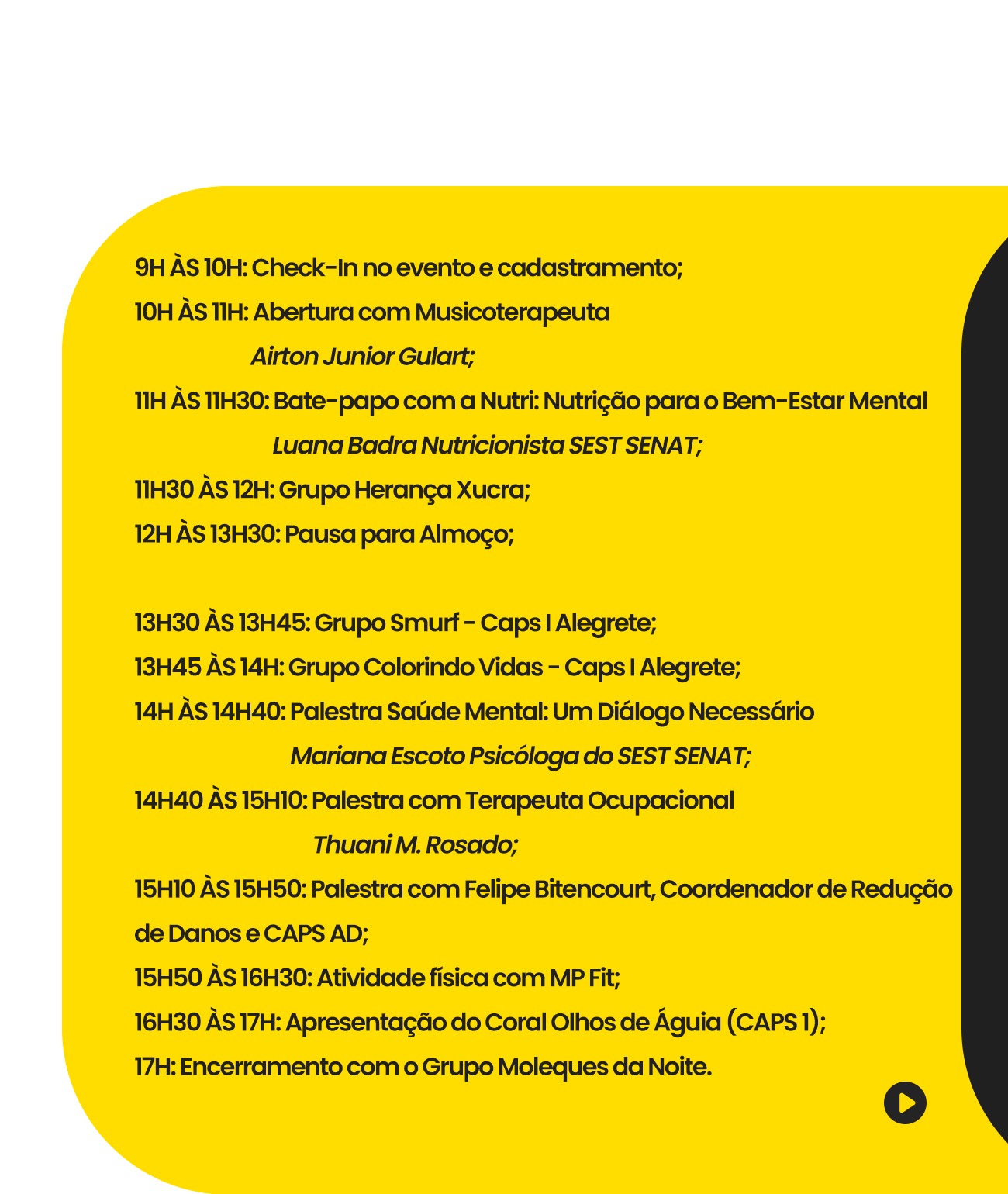 9H ÀS 10H: Check-In no evento e cadastramento;
10H ÀS 11H: Abertura com Musicoterapeuta
Airton Junior Gulart;
11H ÀS 11H30: Bate-papo com a Nutri: Nutrição para o Bem-Estar Mental
Luana Badra Nutricionista SEST SENAT;
11H30 ÀS 12H: Grupo Herança Xucra;
12H ÀS 13H30: Pausa para Almoço;

13H30 ÀS 13H45: Grupo Smurf - Caps I Alegrete;
13H45 ÀS 14H: Grupo Colorindo Vidas - Caps I Alegrete;
14H ÀS 14H40: Palestra Saúde Mental: Um Diálogo Necessário
Mariana Escoto Psicóloga do SEST SENAT;
14H40 ÀS 15H10: Palestra com Terapeuta Ocupacional
Thuani M. Rosado;
15H10 ÀS 15H50: Palestra com Felipe Bitencourt, Coordenador de Redução de Danos e CAPS AD;
15H50 ÀS 16H30: Atividade física com MP Fit;
16H30 ÀS 17H: Apresentação do Coral Olhos de Águia (CAPS 1);
17H: Encerramento com o Grupo Moleques da Noite.